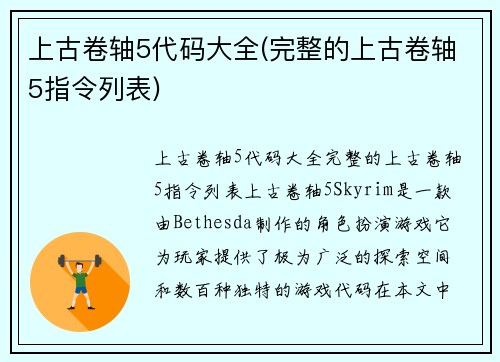 上古卷轴5代码大全(完整的上古卷轴5指令列表)

上古卷轴5代码大全完整的上古卷轴5指令列表上古卷轴5Skyrim是一款由Bethesda制作的角色扮演游戏它为玩家提供了极为广泛的探索空间和数百种独特的游戏代码在本文中